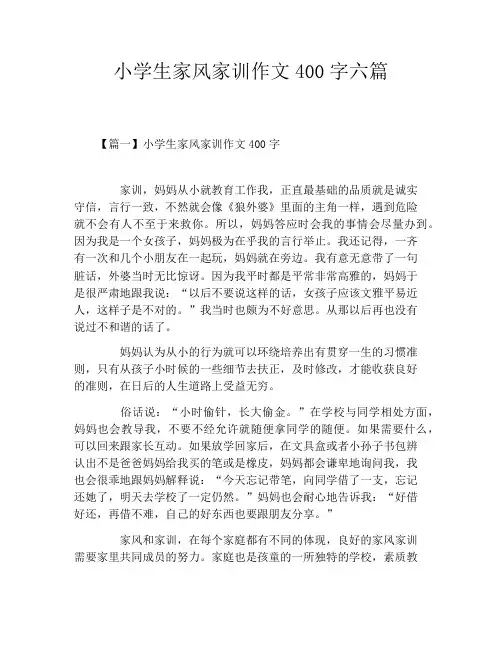 小学生家风家训作文 400 字六篇

【篇一】小学生家风家训作文 400 字

家训，妈妈从小就教育工作我，正直最基础的品质就是诚实守信，言行一致，不然就会像《狼外婆》里面的主角一样，遇到危险就不会有人不至于来救你。所以，妈妈答应时会我的事情会尽量办到。因为我是一个女孩子，妈妈极为在乎我的言行举止。我还记得，一齐有一次和几个小朋友在一起玩，妈妈就在旁边。我有意无意带了一句脏话，外婆当时无比惊讶。因为我平时都是平常非常高雅的，妈妈于是很严肃地跟我说：“以后不要说这样的话，女孩子应该文雅平易近人，这样子是不对的。”我当时也颇为不好意思。从那以后再也没有说过不和谐的话了。

妈妈认为从小的行为就可以环绕培养出有贯穿一生的习惯准则，只有从孩子小时候的一些细节去扶正，及时修改，才能收获良好的准则，在日后的人生道路上受益无穷。

俗话说：“小时偷针，长大偷金。”在学校与同学相处方面，妈妈也会教导我，不要不经允许就随便拿同学的随便。如果需要什么，可以回来跟家长互动。如果放学回家后，在文具盒或者小孙子书包辨认出不是爸爸妈妈给我买的笔或是橡皮，妈妈都会谦卑地询问我，我也会很乖地跟妈妈解释说：“今天忘记带笔，向同学借了一支，忘记还她了，明天去学校了一定仍然。”妈妈也会耐心地告诉我：“好借好还，再借不难，自己的好东西也要跟朋友分享。”

家风和家训，在每个家庭都有不同的体现，良好的家风家训需要家里共同成员的努力。家庭也是孩童的一所独特的学校，素质教